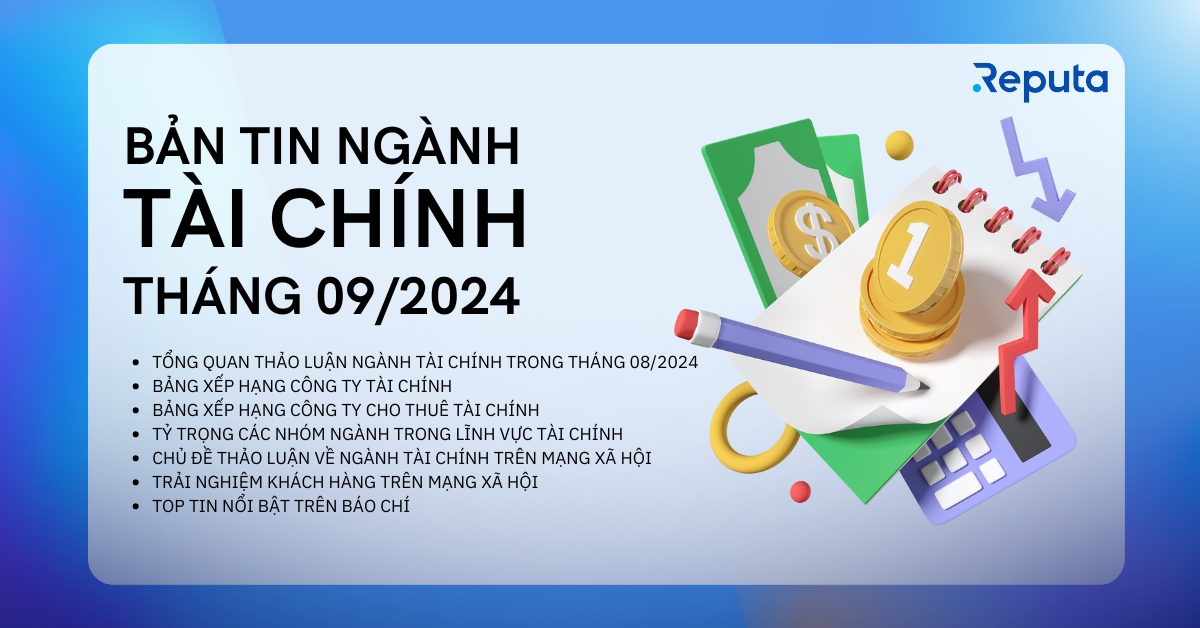 Reputa

BẢN TIN NGÀNH
TÀI CHÍNH
THÁNG 09/2024

- TỔNG QUAN THẢO LUẬN NGÀNH TÀI CHÍNH TRONG THÁNG 08/2024
- BẢNG XẾP HẠNG CÔNG TY TÀI CHÍNH
- BẢNG XẾP HẠNG CÔNG TY CHO THUÊ TÀI CHÍNH
- TỶ TRỌNG CÁC NHÓM NGÀNH TRONG LĨNH VỰC TÀI CHÍNH
- CHỦ ĐỀ THẢO LUẬN VỀ NGÀNH TÀI CHÍNH TRÊN MẠNG XÃ HỘI
- TRẢI NGHIỆM KHÁCH HÀNG TRÊN MẠNG XÃ HỘI
- TOP TIN NỔI BẬT TRÊN BÁO CHÍ

$
1